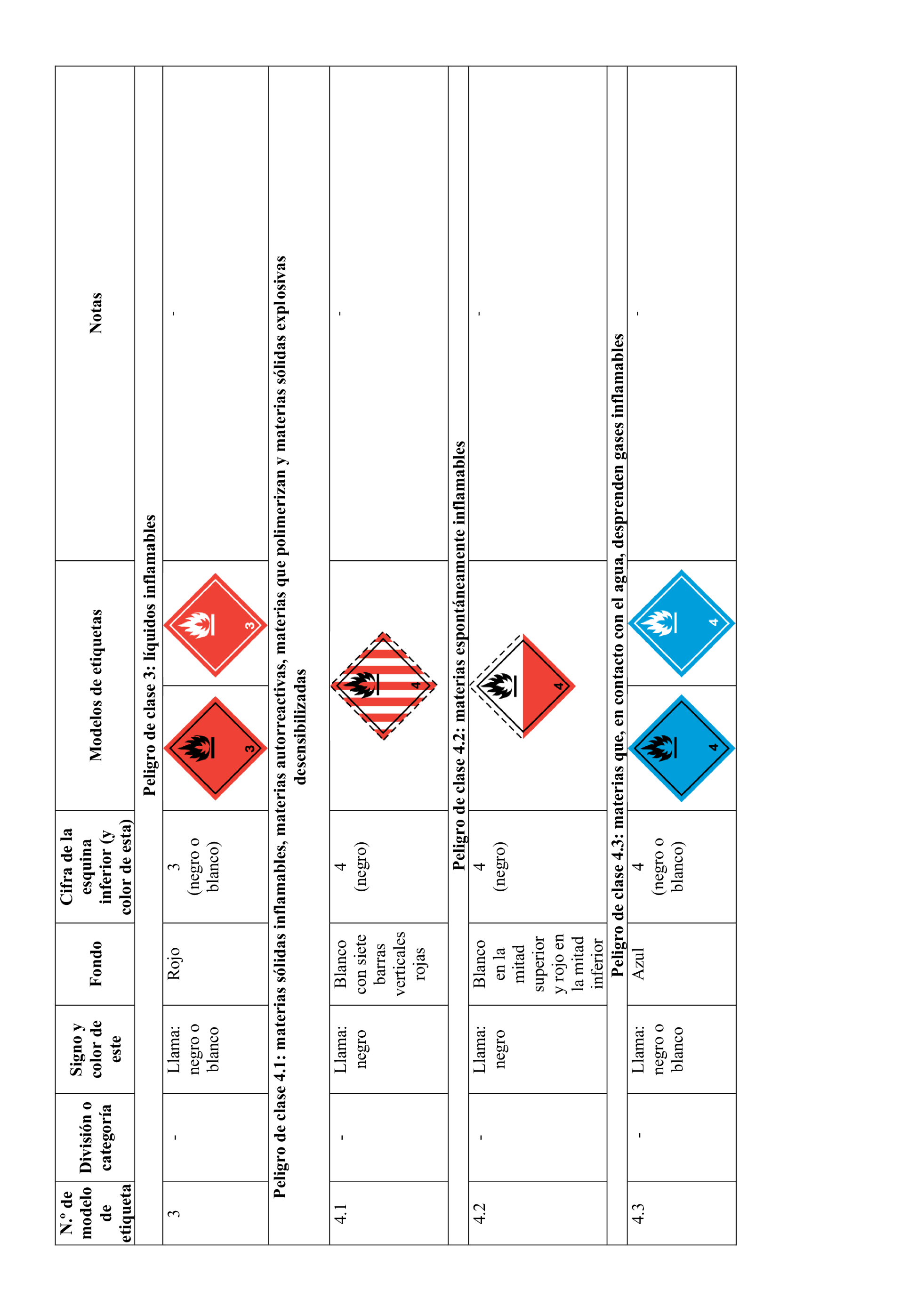 | N.º de modelo de etiqueta | División o categoría | Signo y color de este | Fondo | Cifra de la esquina inferior (y color de esta) | Modelos de etiquetas | Notas |
|---|---|---|---|---|---|---|
| **Peligro de clase 3: líquidos inflamables** | | | | | | |
| 3 | - | Llama: negro o blanco | Rojo | 3 (negro o blanco) | 3 3 | - |
| **Peligro de clase 4.1: materias sólidas inflamables, materias autorreactivas, materias que polimerizan y materias sólidas explosivas desensibilizadas** | | | | | | |
| 4.1 | - | Llama: negro | Blanco con siete barras verticales rojas | 4 (negro) | 4 | - |
| **Peligro de clase 4.2: materias espontáneamente inflamables** | | | | | | |
| 4.2 | - | Llama: negro | Blanco en la mitad superior y rojo en la mitad inferior | 4 (negro) | 4 | - |
| **Peligro de clase 4.3: materias que, en contacto con el agua, desprenden gases inflamables** | | | | | | |
| 4.3 | - | Llama: negro o blanco | Azul | 4 (negro o blanco) | 4 4 | - |